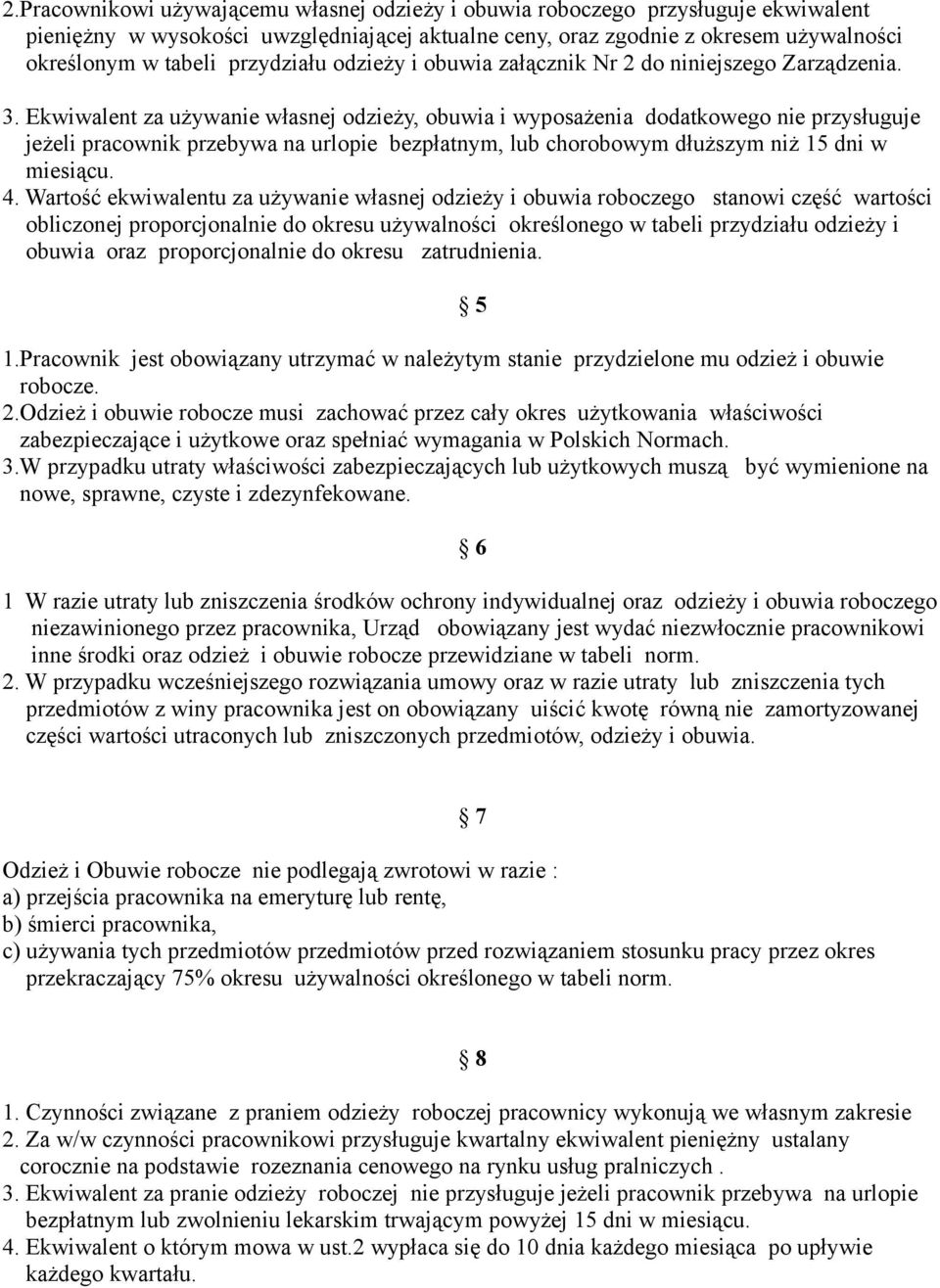 2.Pracownikowi używającemu własnej odzieży i obuwia roboczego przysługuje ekwiwalent pieniężny w wysokości uwzględniającej aktualne ceny, oraz zgodnie z okresem używalności określonym w tabeli przydziału odzieży i obuwia załącznik Nr 2 do niniejszego Zarządzenia.

3. Ekwiwalent za używanie własnej odzieży, obuwia i wyposażenia dodatkowego nie przysługuje jeżeli pracownik przebywa na urlopie bezpłatnym, lub chorobowym dłuższym niż 15 dni w miesiącu.

4. Wartość ekwiwalentu za używanie własnej odzieży i obuwia roboczego stanowi część wartości obliczonej proporcjonalnie do okresu używalności określonego w tabeli przydziału odzieży i obuwia oraz proporcjonalnie do okresu zatrudnienia.

§ 5

1.Pracownik jest obowiązany utrzymać w należytym stanie przydzielone mu odzież i obuwie robocze.

2.Odzież i obuwie robocze musi zachować przez cały okres użytkowania właściwości zabezpieczające i użytkowe oraz spełniać wymagania w Polskich Normach.

3.W przypadku utraty właściwości zabezpieczających lub użytkowych muszą być wymienione na nowe, sprawne, czyste i zdezynfekowane.

§ 6

1 W razie utraty lub zniszczenia środków ochrony indywidualnej oraz odzieży i obuwia roboczego niezawinionego przez pracownika, Urząd obowiązany jest wydać niezwłocznie pracownikowi inne środki oraz odzież i obuwie robocze przewidziane w tabeli norm.

2. W przypadku wcześniejszego rozwiązania umowy oraz w razie utraty lub zniszczenia tych przedmiotów z winy pracownika jest on obowiązany uiścić kwotę równą nie zamortyzowanej części wartości utraconych lub zniszczonych przedmiotów, odzieży i obuwia.

§ 7

Odzież i Obuwie robocze nie podlegają zwrotowi w razie :
a) przejścia pracownika na emeryturę lub rentę,
b) śmierci pracownika,
c) używania tych przedmiotów przedmiotów przed rozwiązaniem stosunku pracy przez okres przekraczający 75% okresu używalności określonego w tabeli norm.

§ 8

1. Czynności związane z praniem odzieży roboczej pracownicy wykonują we własnym zakresie
2. Za w/w czynności pracownikowi przysługuje kwartalny ekwiwalent pieniężny ustalany corocznie na podstawie rozeznania cenowego na rynku usług pralniczych .
3. Ekwiwalent za pranie odzieży roboczej nie przysługuje jeżeli pracownik przebywa na urlopie bezpłatnym lub zwolnieniu lekarskim trwającym powyżej 15 dni w miesiącu.
4. Ekwiwalent o którym mowa w ust.2 wypłaca się do 10 dnia każdego miesiąca po upływie każdego kwartału.